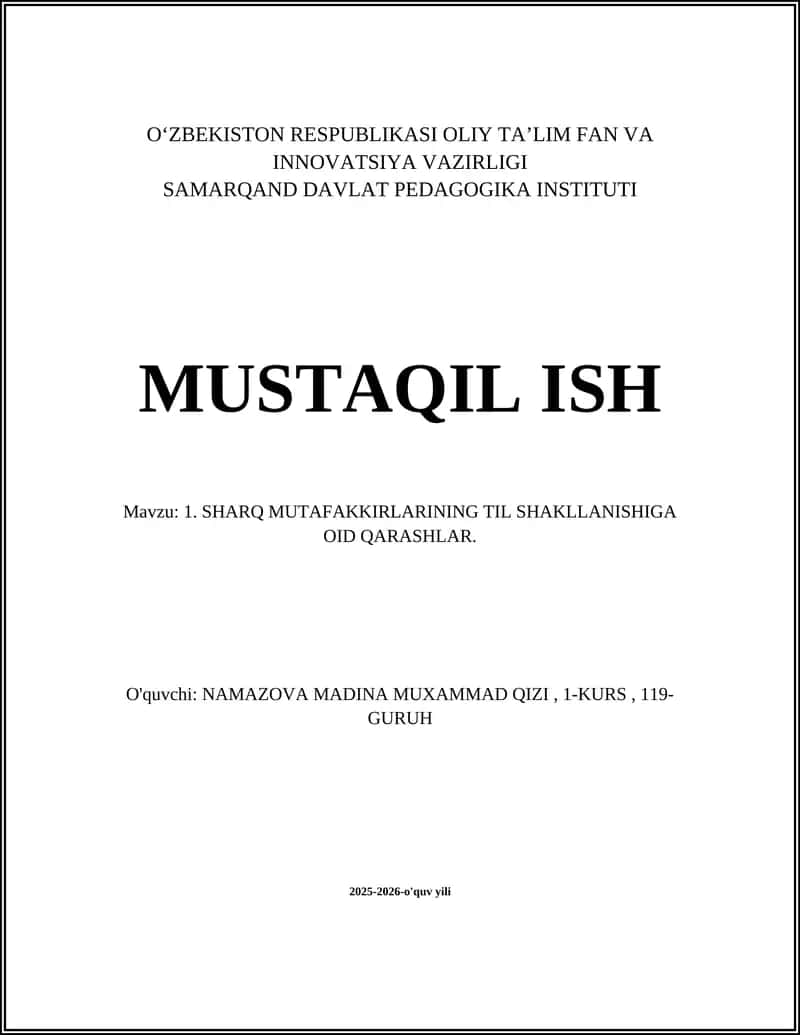 O‘ZBEKISTON RESPUBLIKASI OLIY TA’LIM FAN VA INNOVATSIYA VAZIRLIGI
SAMARQAND DAVLAT PEDAGOGIKA INSTITUTI

MUSTAQIL ISH

Mavzu: 1. SHARQ MUTAFAKKIRLARINING TIL SHAKLLANISHIGA OID QARASHLAR.

O'quvchi: NAMAZOVA MADINA MUXAMMAD QIZI , 1-KURS , 119-GURUH

2025-2026-o'quv yili